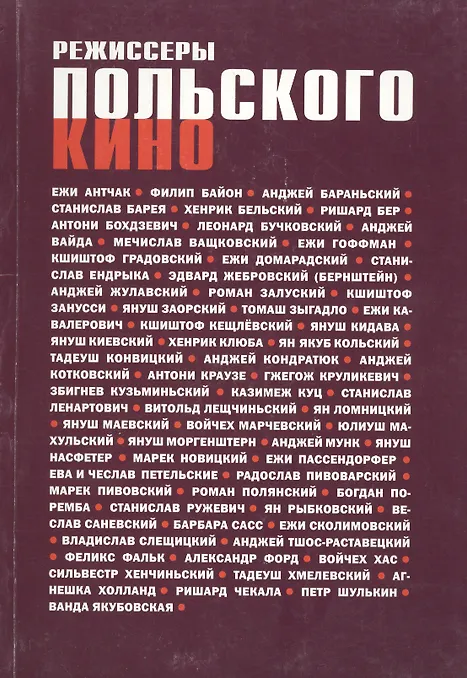 РЕЖИССЕРЫ
ПОЛЬСКОГО
КИНО

ЕЖИ АНТЧАК • ФИЛИП БАЙОН • АНДЖЕЙ БАРАНЬСКИЙ • СТАНИСЛАВ БАРЕЯ • ХЕНРИК БЕЛЬСКИЙ • РИШАРД БЕР • АНТОНИ БОХДЗЕВИЧ • ЛЕОНАРД БУЧКОВСКИЙ • АНДЖЕЙ ВАЙДА • МЕЧИСЛАВ ВАЩКОВСКИЙ • ЕЖИ ГОФФМАН • КШИШТОФ ГРАДОВСКИЙ • ЕЖИ ДОМАРАДСКИЙ • СТАНИСЛАВ ЕНДРЫКА • ЭДВАРД ЖЕБРОВСКИЙ (БЕРНШТЕЙН) • АНДЖЕЙ ЖУЛАВСКИЙ • РОМАН ЗАЛУСКИЙ • КШИШТОФ ЗАНУССИ • ЯНУШ ЗАОРСКИЙ • ТОМАШ ЗЫГАДЛО • ЕЖИ КАВАЛЕРОВИЧ • КШИШТОФ КЕЩЛЁВСКИЙ • ЯНУШ КИДАВА • ЯНУШ КИЕВСКИЙ • ХЕНРИК КЛЮБА • ЯН ЯКУБ КОЛЬСКИЙ • ТАДЕУШ КОНВИЦКИЙ • АНДЖЕЙ КОНДРАТЮК • АНДЖЕЙ КОТКОВСКИЙ • АНТОНИ КРАУЗЕ • ГЖЕГОЖ КРУЛИКЕВИЧ • ЗБИГНЕВ КУЗЬМИНЬСКИЙ • КАЗИМЕЖ КУЦ • СТАНИСЛАВ ЛЕНАРТОВИЧ • ВИТОЛЬД ЛЕЩЧИНЬСКИЙ • ЯН ЛОМНИЦКИЙ • ЯНУШ МАЕВСКИЙ • ВОЙЧЕХ МАРЧЕВСКИЙ • ЮЛИУШ МАХУЛЬСКИЙ • ЯНУШ МОРГЕНШТЕРН • АНДЖЕЙ МУНК • ЯНУШ НАСФЕТЕР • МАРЕК НОВИЦКИЙ • ЕЖИ ПАССЕНДОРФЕР • ЕВА И ЧЕСЛАВ ПЕТЕЛЬСКИЕ • РАДОСЛАВ ПИВОВАРСКИЙ • МАРЕК ПИВОВСКИЙ • РОМАН ПОЛЯНСКИЙ • БОГДАН ПОРЕМБА • СТАНИСЛАВ РУЖЕВИЧ • ЯН РЫБКОВСКИЙ • ВЕСЛАВ САНЕВСКИЙ • БАРБАРА САСС • ЕЖИ СКОЛИМОВСКИЙ • ВЛАДИСЛАВ СЛЕЩИЦКИЙ • АНДЖЕЙ ТШОС-РАСТАВЕЦКИЙ • ФЕЛИКС ФАЛЬК • АЛЕКСАНДР ФОРД • ВОЙЧЕХ ХАС • СИЛЬВЕСТР ХЕНЧИНЬСКИЙ • ТАДЕУШ ХМЕЛЕВСКИЙ • АГНЕШКА ХОЛЛАНД • РИШАРД ЧЕКАЛА • ПЕТР ШУЛЬКИН • ВАНДА ЯКУБОВСКАЯ •